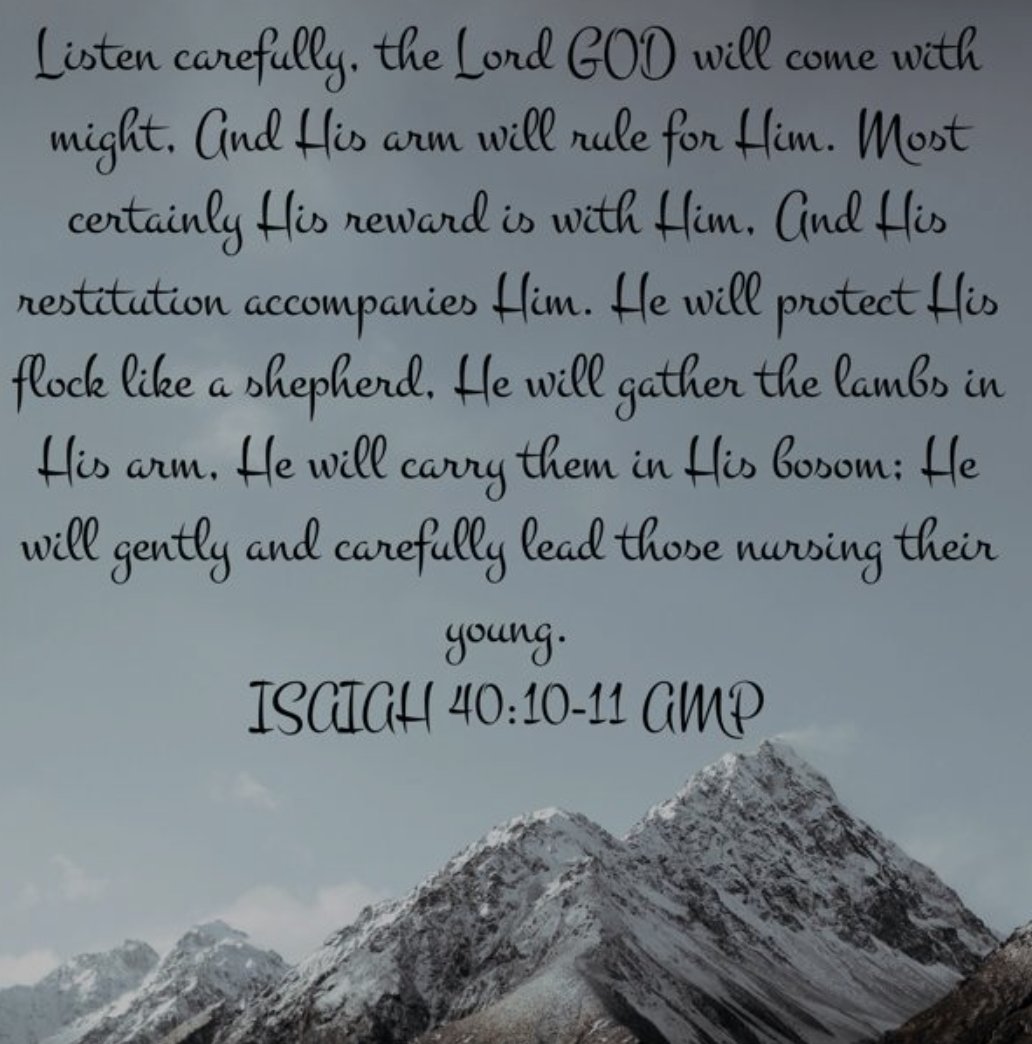 Listen carefully, the Lord GOD will come with might, And His arm will rule for Him. Most certainly His reward is with Him, And His restitution accompanies Him. He will protect His flock like a shepherd, He will gather the lambs in His arm, He will carry them in His bosom; He will gently and carefully lead those nursing their young.
ISAIAH 40:10-11 AMP